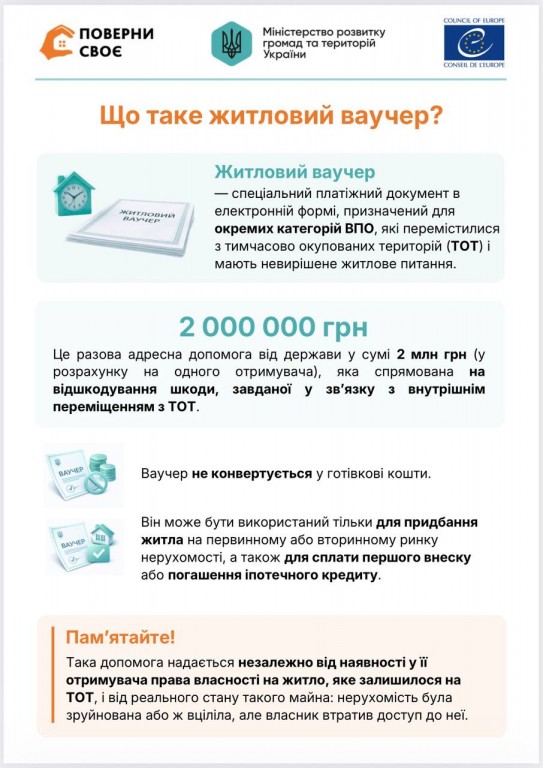 ПОВЕРНИ СВОЄ

Міністерство розвитку громад та територій України

COUNCIL OF EUROPE
CONSEIL DE L'EUROPE

Що таке житловий ваучер?

ЖИТЛОВИЙ ВАУЧЕР

Житловий ваучер
— спеціальний платіжний документ в електронній формі, призначений для окремих категорій ВПО, які перемістилися з тимчасово окупованих територій (ТОТ) і мають невирішене житлове питання.

2 000 000 грн
Це разова адресна допомога від держави у сумі 2 млн грн (у розрахунку на одного отримувача), яка спрямована на відшкодування шкоди, завданої у зв'язку з внутрішнім переміщенням з ТОТ.

ВАУЧЕР

Ваучер не конвертується у готівкові кошти.

ВАУЧЕР

Він може бути використаний тільки для придбання житла на первинному або вторинному ринку нерухомості, а також для сплати першого внеску або погашення іпотечного кредиту.

Пам'ятайте!
Така допомога надається незалежно від наявності у її отримувача права власності на житло, яке залишилося на ТОТ, і від реального стану такого майна: нерухомість була зруйнована або ж вціліла, але власник втратив доступ до неї.